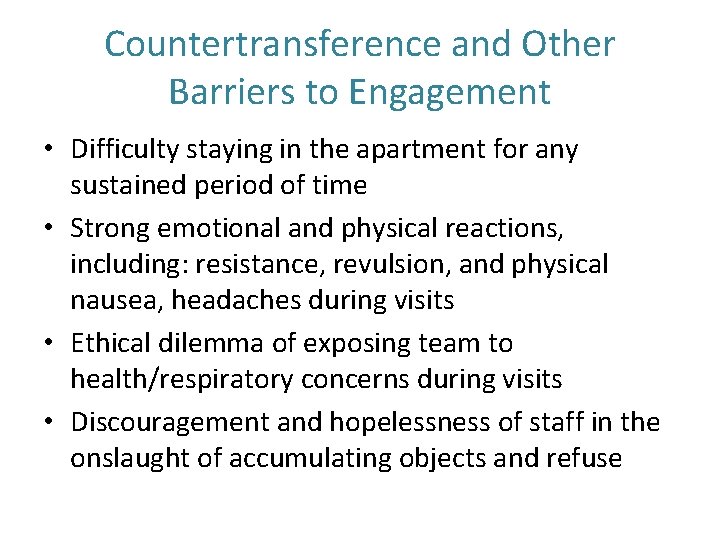 Countertransference and Other Barriers to Engagement

• Difficulty staying in the apartment for any sustained period of time

• Strong emotional and physical reactions, including: resistance, revulsion, and physical nausea, headaches during visits

• Ethical dilemma of exposing team to health/respiratory concerns during visits

• Discouragement and hopelessness of staff in the onslaught of accumulating objects and refuse